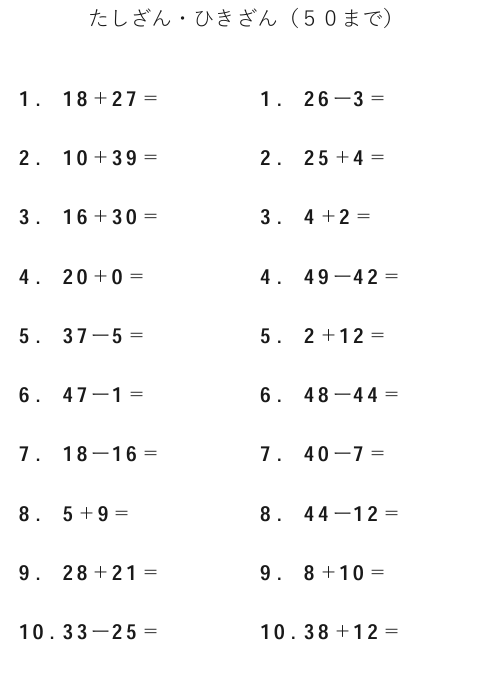 たしざん・ひきざん（５０まで）

1. $18+27=$
2. $10+39=$
3. $16+30=$
4. $20+0=$
5. $37-5=$
6. $47-1=$
7. $18-16=$
8. $5+9=$
9. $28+21=$
10. $33-25=$

1. $26-3=$
2. $25+4=$
3. $4+2=$
4. $49-42=$
5. $2+12=$
6. $48-44=$
7. $40-7=$
8. $44-12=$
9. $8+10=$
10. $38+12=$